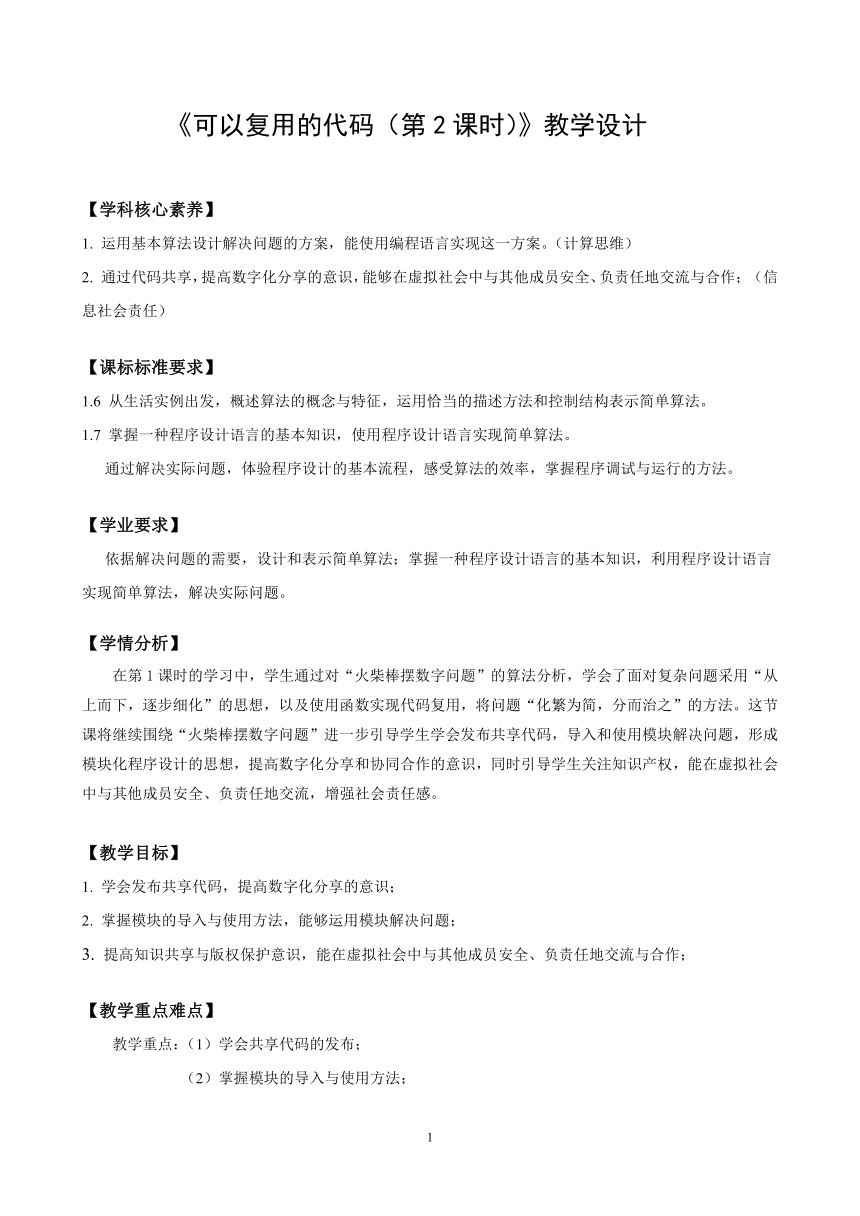 《可以复用的代码（第 2 课时)》教学设计

【学科核心素养】

1. 运用基本算法设计解决问题的方案，能使用编程语言实现这一方案。(计算思维)

2. 通过代码共享，提高数字化分享的意识，能够在虚拟社会中与其他成员安全、负责任地交流与合作；(信息社会责任)

【课标标准要求】

1.6 从生活实例出发，概述算法的概念与特征，运用恰当的描述方法和控制结构表示简单算法。

1.7 掌握一种程序设计语言的基本知识，使用程序设计语言实现简单算法。

通过解决实际问题，体验程序设计的基本流程，感受算法的效率，掌握程序调试与运行的方法。

【学业要求】

依据解决问题的需要，设计和表示简单算法；掌握一种程序设计语言的基本知识，利用程序设计语言实现简单算法，解决实际问题。

【学情分析】

在第 1 课时的学习中，学生通过对“火柴棒摆数字问题”的算法分析，学会了面对复杂问题采用“从上而下，逐步细化”的思想，以及使用函数实现代码复用，将问题“化繁为简，分而治之”的方法。这节课将继续围绕“火柴棒摆数字问题”进一步引导学生学会发布共享代码，导入和使用模块解决问题，形成模块化程序设计的思想，提高数字化分享和协同合作的意识，同时引导学生关注知识产权，能在虚拟社会中与其他成员安全、负责任地交流，增强社会责任感。

【教学目标】

1. 学会发布共享代码，提高数字化分享的意识；

2. 掌握模块的导入与使用方法，能够运用模块解决问题；

3. 提高知识共享与版权保护意识，能在虚拟社会中与其他成员安全、负责任地交流与合作；

【教学重点难点】

教学重点：(1)学会共享代码的发布；

(2)掌握模块的导入与使用方法；

1